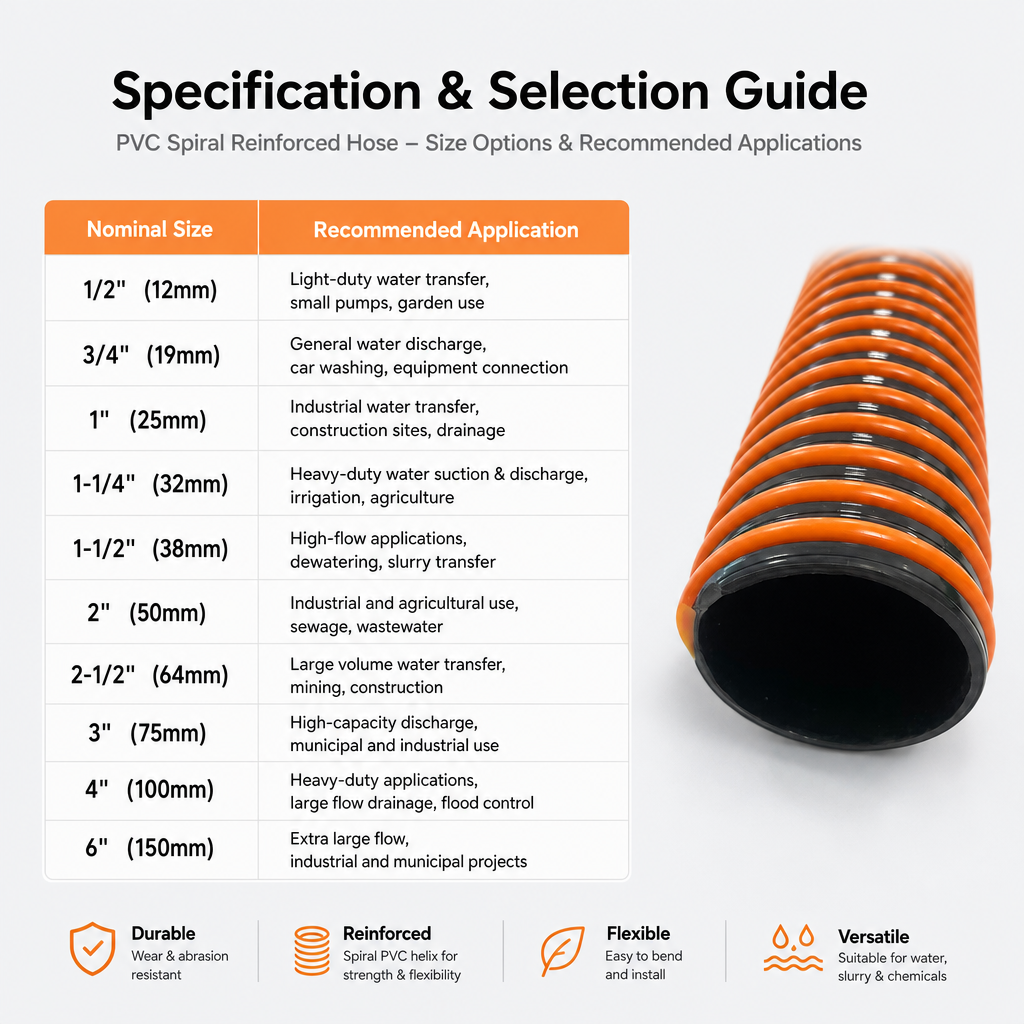 Specification & Selection Guide

PVC Spiral Reinforced Hose – Size Options & Recommended Applications

| Nominal Size | Recommended Application |
|---|---|
| 1/2" (12mm) | Light-duty water transfer, small pumps, garden use |
| 3/4" (19mm) | General water discharge, car washing, equipment connection |
| 1" (25mm) | Industrial water transfer, construction sites, drainage |
| 1-1/4" (32mm) | Heavy-duty water suction & discharge, irrigation, agriculture |
| 1-1/2" (38mm) | High-flow applications, dewatering, slurry transfer |
| 2" (50mm) | Industrial and agricultural use, sewage, wastewater |
| 2-1/2" (64mm) | Large volume water transfer, mining, construction |
| 3" (75mm) | High-capacity discharge, municipal and industrial use |
| 4" (100mm) | Heavy-duty applications, large flow drainage, flood control |
| 6" (150mm) | Extra large flow, industrial and municipal projects |

Durable
Wear & abrasion resistant

Reinforced
Spiral PVC helix for strength & flexibility

Flexible
Easy to bend and install

Versatile
Suitable for water, slurry & chemicals